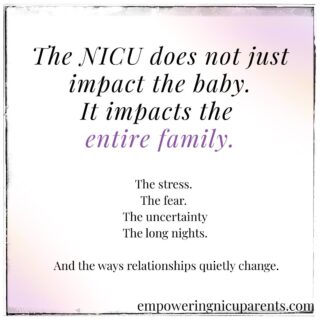 The NICU does not just impact the baby.
It impacts the entire family.

The stress.
The fear.
The uncertainty
The long nights.

And the ways relationships quietly change.

empoweringnicuparents.com